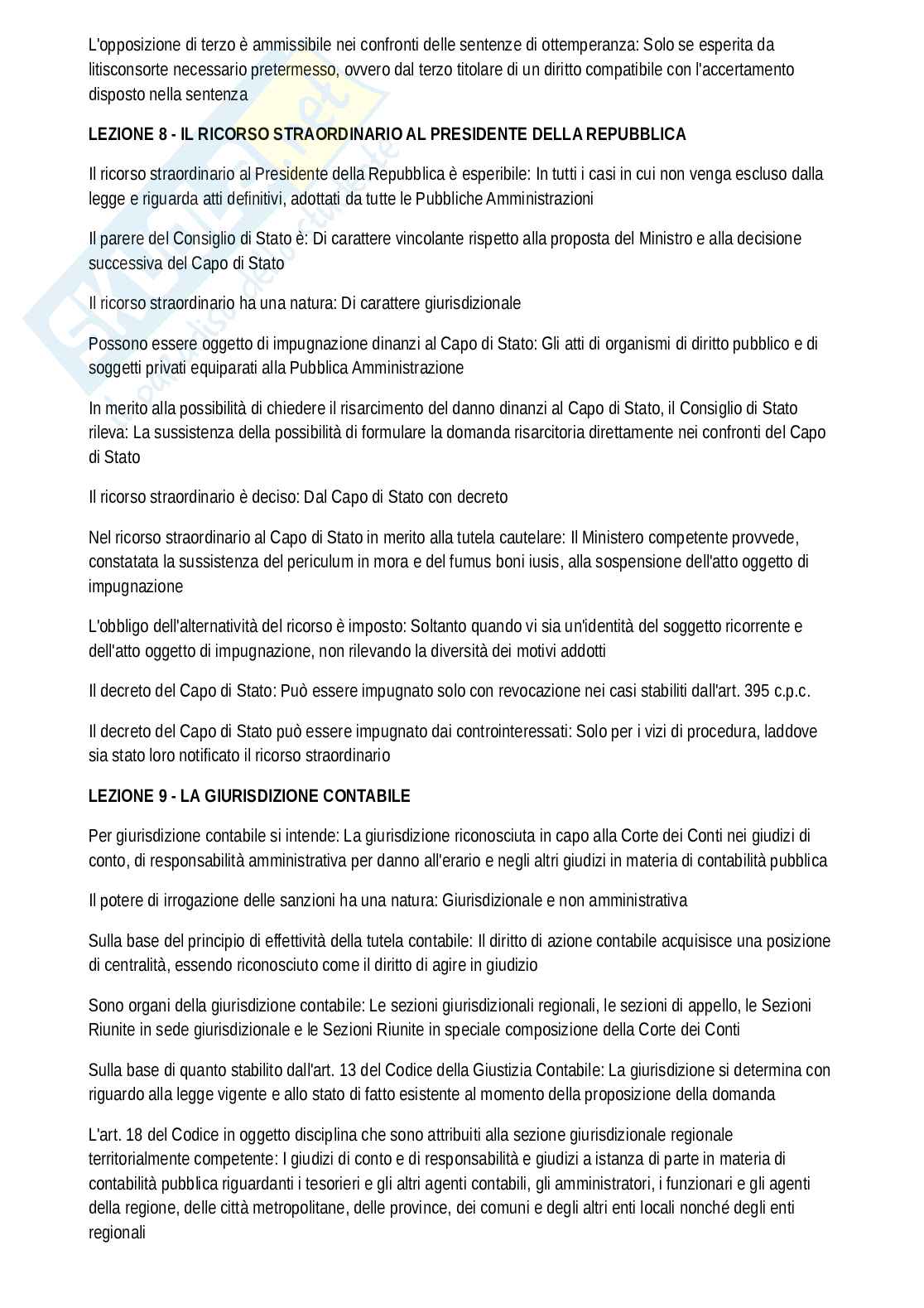 L'opposizione di terzo è ammissibile nei confronti delle sentenze di ottemperanza: Solo se esperita da litisconsorte necessario pretermesso, ovvero dal terzo titolare di un diritto compatibile con l'accertamento disposto nella sentenza

LEZIONE 8 - IL RICORSO STRAORDINARIO AL PRESIDENTE DELLA REPUBBLICA

Il ricorso straordinario al Presidente della Repubblica è esperibile: In tutti i casi in cui non venga escluso dalla legge e riguarda atti definitivi, adottati da tutte le Pubbliche Amministrazioni

Il parere del Consiglio di Stato è: Di carattere vincolante rispetto alla proposta del Ministro e alla decisione successiva del Capo di Stato

Il ricorso straordinario ha una natura: Di carattere giurisdizionale

Possono essere oggetto di impugnazione dinanzi al Capo di Stato: Gli atti di organismi di diritto pubblico e di soggetti privati equiparati alla Pubblica Amministrazione

In merito alla possibilità di chiedere il risarcimento del danno dinanzi al Capo di Stato, il Consiglio di Stato rileva: La sussistenza della possibilità di formulare la domanda risarcitoria direttamente nei confronti del Capo di Stato

Il ricorso straordinario è deciso: Dal Capo di Stato con decreto

Nel ricorso straordinario al Capo di Stato in merito alla tutela cautelare: Il Ministero competente provvede, constatata la sussistenza del periculum in mora e del fumus boni iusis, alla sospensione dell'atto oggetto di impugnazione

L'obbligo dell'alternatività del ricorso è imposto: Soltanto quando vi sia un'identità del soggetto ricorrente e dell'atto oggetto di impugnazione, non rilevando la diversità dei motivi addotti

Il decreto del Capo di Stato: Può essere impugnato solo con revocazione nei casi stabiliti dall'art. 395 c.p.c.

Il decreto del Capo di Stato può essere impugnato dai controinteressati: Solo per i vizi di procedura, laddove sia stato loro notificato il ricorso straordinario

LEZIONE 9 - LA GIURISDIZIONE CONTABILE

Per giurisdizione contabile si intende: La giurisdizione riconosciuta in capo alla Corte dei Conti nei giudizi di conto, di responsabilità amministrativa per danno all'erario e negli altri giudizi in materia di contabilità pubblica

Il potere di irrogazione delle sanzioni ha una natura: Giurisdizionale e non amministrativa

Sulla base del principio di effettività della tutela contabile: Il diritto di azione contabile acquisisce una posizione di centralità, essendo riconosciuto come il diritto di agire in giudizio

Sono organi della giurisdizione contabile: Le sezioni giurisdizionali regionali, le sezioni di appello, le Sezioni Riunite in sede giurisdizionale e le Sezioni Riunite in speciale composizione della Corte dei Conti

Sulla base di quanto stabilito dall'art. 13 del Codice della Giustizia Contabile: La giurisdizione si determina con riguardo alla legge vigente e allo stato di fatto esistente al momento della proposizione della domanda

L'art. 18 del Codice in oggetto disciplina che sono attribuiti alla sezione giurisdizionale regionale territorialmente competente: I giudizi di conto e di responsabilità e giudizi a istanza di parte in materia di contabilità pubblica riguardanti i tesorieri e gli altri agenti contabili, gli amministratori, i funzionari e gli agenti della regione, delle città metropolitane, delle province, dei comuni e degli altri enti locali nonché degli enti regionali